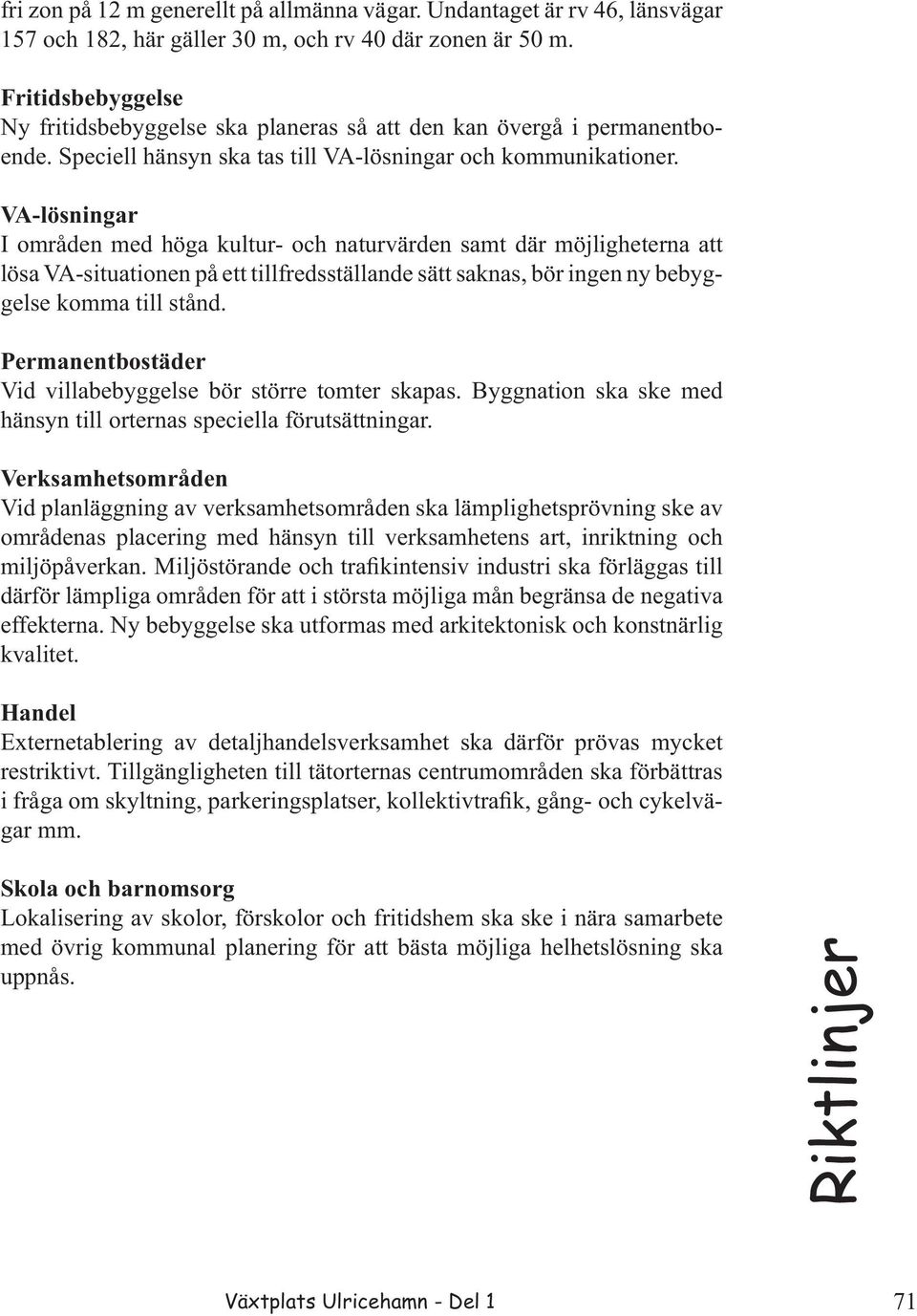 fri zon på 12 m generellt på allmänna vägar. Undantaget är rv 46, länsvägar 157 och 182, här gäller 30 m, och rv 40 där zonen är 50 m.

Fritidsbebyggelse
Ny fritidsbebyggelse ska planeras så att den kan övergå i permanentboende. Speciell hänsyn ska tas till VA-lösningar och kommunikationer.

VA-lösningar
I områden med höga kultur- och naturvärden samt där möjligheterna att lösa VA-situationen på ett tillfredsställande sätt saknas, bör ingen ny bebyggelse komma till stånd.

Permanentbostäder
Vid villabebyggelse bör större tomter skapas. Byggnation ska ske med hänsyn till orternas speciella förutsättningar.

Verksamhetsområden
Vid planläggning av verksamhetsområden ska lämplighetsprövning ske av områdenas placering med hänsyn till verksamhetens art, inriktning och miljöpåverkan. Miljöstörande och trafikintensiv industri ska förläggas till därför lämpliga områden för att i största möjliga mån begränsa de negativa effekterna. Ny bebyggelse ska utformas med arkitektonisk och konstnärlig kvalitet.

Handel
Externetablering av detaljhandelsverksamhet ska därför prövas mycket restriktivt. Tillgängligheten till tätorternas centrumområden ska förbättras i fråga om skyltning, parkeringsplatser, kollektivtrafik, gång- och cykelvägar mm.

Skola och barnomsorg
Lokalisering av skolor, förskolor och fritidshem ska ske i nära samarbete med övrig kommunal planering för att bästa möjliga helhetslösning ska uppnås.

Riktlinjer

Växtplats Ulricehamn - Del 1

71